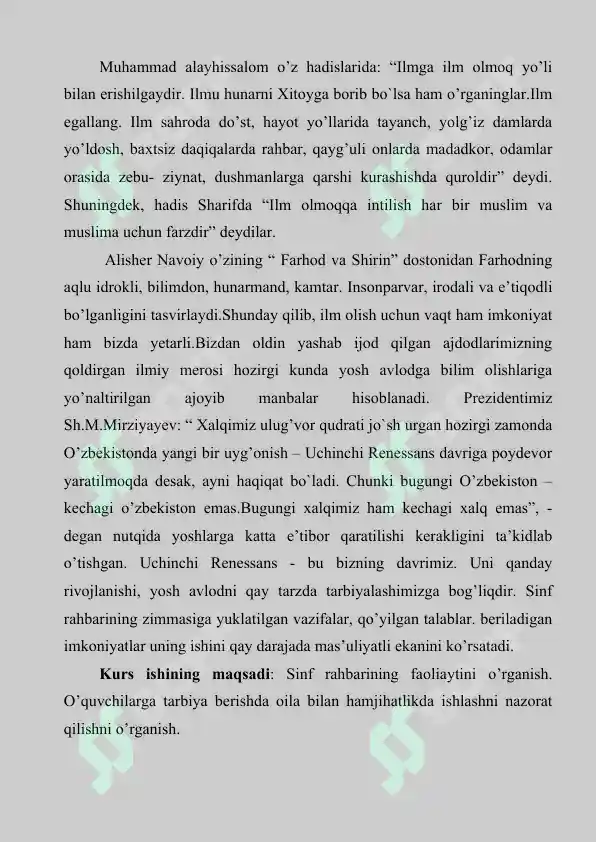 Muhammad alayhissalom o'z hadislarida: "Ilmga ilm olmoq yo'li bilan erishilgaydir. Ilmu hunarni Xitoyga borib bo`lsa ham o'rganinglar.Ilm egallang. Ilm sahroda do'st, hayot yo'llarida tayanch, yolg'iz damlarda yo'ldosh, baxtsiz daqiqalarda rahbar, qayg'uli onlarda madadkor, odamlar orasida zebu- ziynat, dushmanlarga qarshi kurashishda quroldir" deydi. Shuningdek, hadis Sharifda "Ilm olmoqqa intilish har bir muslim va muslima uchun farzdir" deydilar.

Alisher Navoiy o'zining " Farhod va Shirin" dostonidan Farhodning aqlu idrokli, bilimdon, hunarmand, kamtar. Insonparvar, irodali va e'tiqodli bo'lganligini tasvirlaydi.Shunday qilib, ilm olish uchun vaqt ham imkoniyat ham bizda yetarli.Bizdan oldin yashab ijod qilgan ajdodlarimizning qoldirgan ilmiy merosi hozirgi kunda yosh avlodga bilim olishlariga yo'naltirilgan ajoyib manbalar hisoblanadi. Prezidentimiz Sh.M.Mirziyayev: " Xalqimiz ulug'vor qudrati jo`sh urgan hozirgi zamonda O'zbekistonda yangi bir uyg'onish – Uchinchi Renessans davriga poydevor yaratilmoqda desak, ayni haqiqat bo`ladi. Chunki bugungi O'zbekiston – kechagi o'zbekiston emas.Bugungi xalqimiz ham kechagi xalq emas", - degan nutqida yoshlarga katta e'tibor qaratilishi kerakligini ta'kidlab o'tishgan. Uchinchi Renessans - bu bizning davrimiz. Uni qanday rivojlanishi, yosh avlodni qay tarzda tarbiyalashimizga bog'liqdir. Sinf rahbarining zimmasiga yuklatilgan vazifalar, qo'yilgan talablar. beriladigan imkoniyatlar uning ishini qay darajada mas'uliyatli ekanini ko'rsatadi.

Kurs ishining maqsadi: Sinf rahbarining faoliaytini o'rganish. O'quvchilarga tarbiya berishda oila bilan hamjihatlikda ishlashni nazorat qilishni o'rganish.